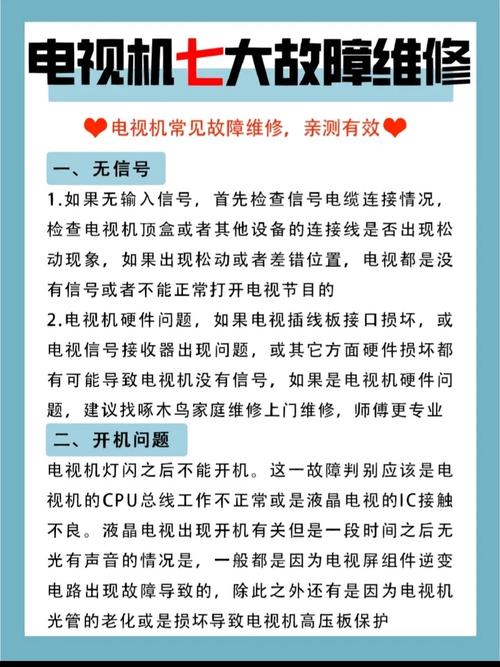 电视机七大故障维修

电视机常见故障维修，亲测有效

一、无信号

1.如果无输入信号，首先检查信号电缆连接情况，检查电视机顶盒或者其他设备的连接线是否出现松动现象，如果出现松动或者差错位置，电视都是没有信号或者不能正常打开电视节目的

2.电视机硬件问题，如果电视插线板接口损坏，或电视信号接收器出现问题，或其它方面硬件损坏都有可能导致电视机没有信号，如果是电视机硬件问题，建议找啄木鸟家庭维修上门维修，师傅更专业

二、开机问题

电视机灯闪之后不能开机。这一故障判别应该是电视机的CPU总线工作不正常或是液晶电视的IC接触不良。液晶电视出现开机有关但是一段时间之后无光有声音的情况是，一般都是因为电视屏组件逆变电路出现故障导致的，除此之外还有是因为电视机光管的老化或是损坏导致电视机高压板保护